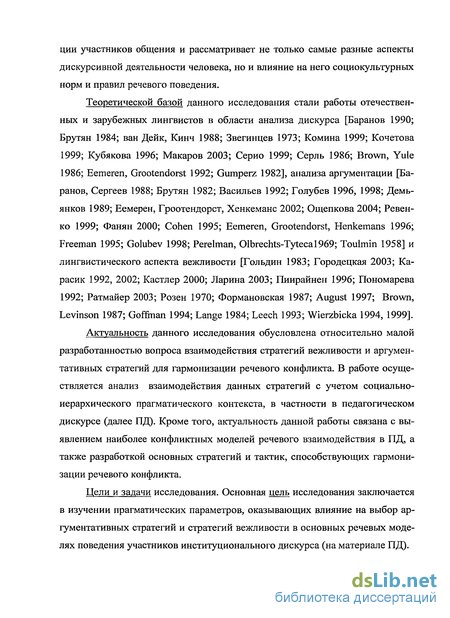 ции участников общения и рассматривает не только самые разные аспекты дискурсивной деятельности человека, но и влияние на него социокультурных норм и правил речевого поведения.

Теоретической базой данного исследования стали работы отечественных и зарубежных лингвистов в области анализа дискурса [Баранов 1990; Брутян 1984; ван Дейк, Кинч 1988; Звегинцев 1973; Комина 1999; Кочетова 1999; Кубякова 1996; Макаров 2003; Серио 1999; Серль 1986; Brown, Yule 1986; Eemeren, Grootendorst 1992; Gumperz 1982], анализа аргументации [Баранов, Сергеев 1988; Брутян 1982; Васильев 1992; Голубев 1996, 1998; Демьянков 1989; Еемерен, Гроотендорст, Хенкеманс 2002; Ощепкова 2004; Ревенко 1999; Фанян 2000; Cohen 1995; Eemeren, Grootendorst, Henkemans 1996; Freeman 1995; Golubev 1998; Perelman, Olbrechts-Tyteca1969; Toulmin 1958] и лингвистического аспекта вежливости [Гольдин 1983; Городецкая 2003; Карасик 1992, 2002; Кастлер 2000; Ларина 2003; Пиирайнен 1996; Пономарева 1992; Ратмайер 2003; Розен 1970; Формановская 1987; August 1997; Brown, Levinson 1987; Goffman 1994; Lange 1984; Leech 1993; Wierzbicka 1994, 1999].

Актуальность данного исследования обусловлена относительно малой разработанностью вопроса взаимодействия стратегий вежливости и аргументативных стратегий для гармонизации речевого конфликта. В работе осуществляется анализ взаимодействия данных стратегий с учетом социально-иерархического прагматического контекста, в частности в педагогическом дискурсе (далее ПД). Кроме того, актуальность данной работы связана с выявлением наиболее конфликтных моделей речевого взаимодействия в ПД, а также разработкой основных стратегий и тактик, способствующих гармонизации речевого конфликта.

Цели и задачи исследования. Основная цель исследования заключается в изучении прагматических параметров, оказывающих влияние на выбор аргументативных стратегий и стратегий вежливости в основных речевых моделях поведения участников институционального дискурса (на материале ПД).

dsLib.net
библиотека диссертаций